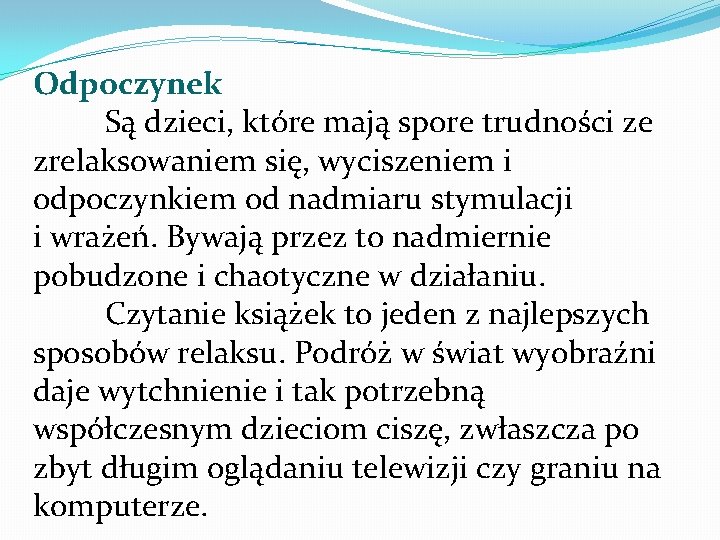 Odpoczynek

Są dzieci, które mają spore trudności ze zrelaksowaniem się, wyciszeniem i odpoczynkiem od nadmiaru stymulacji i wrażeń. Bywają przez to nadmiernie pobudzone i chaotyczne w działaniu.

Czytanie książek to jeden z najlepszych sposobów relaksu. Podróż w świat wyobraźni daje wytchnienie i tak potrzebną współczesnym dzieciom ciszę, zwłaszcza po zbyt długim oglądaniu telewizji czy graniu na komputerze.